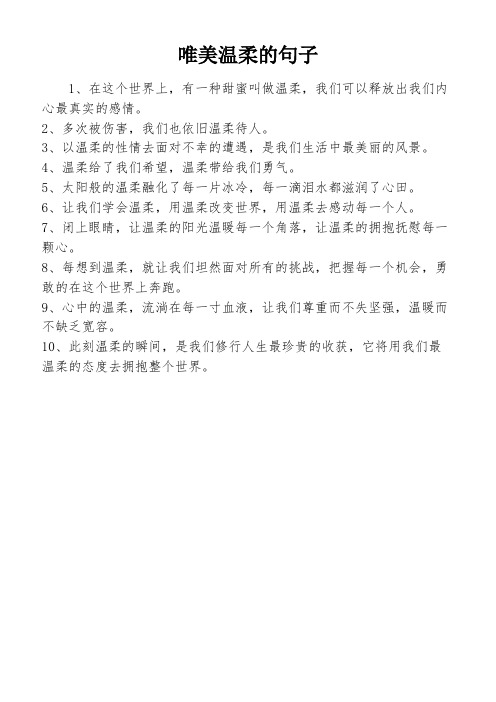 唯美温柔的句子

1、在这个世界上，有一种甜蜜叫做温柔，我们可以释放出我们内心最真实的感情。

2、多次被伤害，我们也依旧温柔待人。

3、以温柔的性情去面对不幸的遭遇，是我们生活中最美丽的风景。

4、温柔给了我们希望，温柔带给我们勇气。

5、太阳般的温柔融化了每一片冰冷，每一滴泪水都滋润了心田。

6、让我们学会温柔，用温柔改变世界，用温柔去感动每一个人。

7、闭上眼睛，让温柔的阳光温暖每一个角落，让温柔的拥抱抚慰每一颗心。

8、每想到温柔，就让我们坦然面对所有的挑战，把握每一个机会，勇敢的在这个世界上奔跑。

9、心中的温柔，流淌在每一寸血液，让我们尊重而不失坚强，温暖而不缺乏宽容。

10、此刻温柔的瞬间，是我们修行人生最珍贵的收获，它将用我们最温柔的态度去拥抱整个世界。